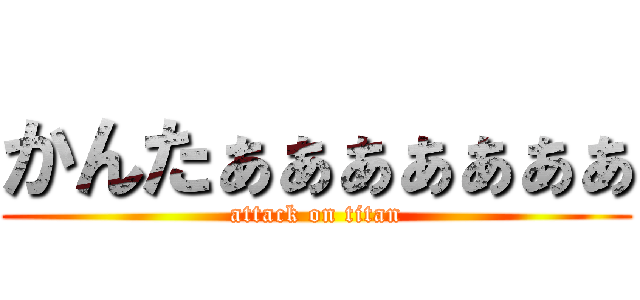 かんたぁぁぁぁぁぁぁ

attack on titan